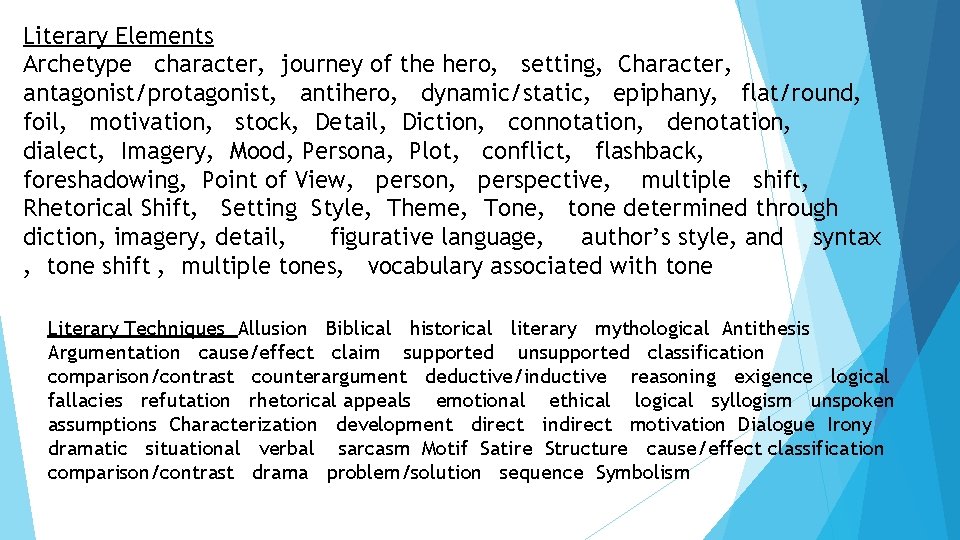 Literary Elements
Archetype character, journey of the hero, setting, Character, antagonist/protagonist, antihero, dynamic/static, epiphany, flat/round, foil, motivation, stock, Detail, Diction, connotation, denotation, dialect, Imagery, Mood, Persona, Plot, conflict, flashback, foreshadowing, Point of View, person, perspective, multiple shift, Rhetorical Shift, Setting Style, Theme, Tone, tone determined through diction, imagery, detail, figurative language, author's style, and syntax , tone shift , multiple tones, vocabulary associated with tone

Literary Techniques Allusion Biblical historical literary mythological Antithesis Argumentation cause/effect claim supported unsupported classification comparison/contrast counterargument deductive/inductive reasoning exigence logical fallacies refutation rhetorical appeals emotional ethical logical syllogism unspoken assumptions Characterization development direct indirect motivation Dialogue Irony dramatic situational verbal sarcasm Motif Satire Structure cause/effect classification comparison/contrast drama problem/solution sequence Symbolism